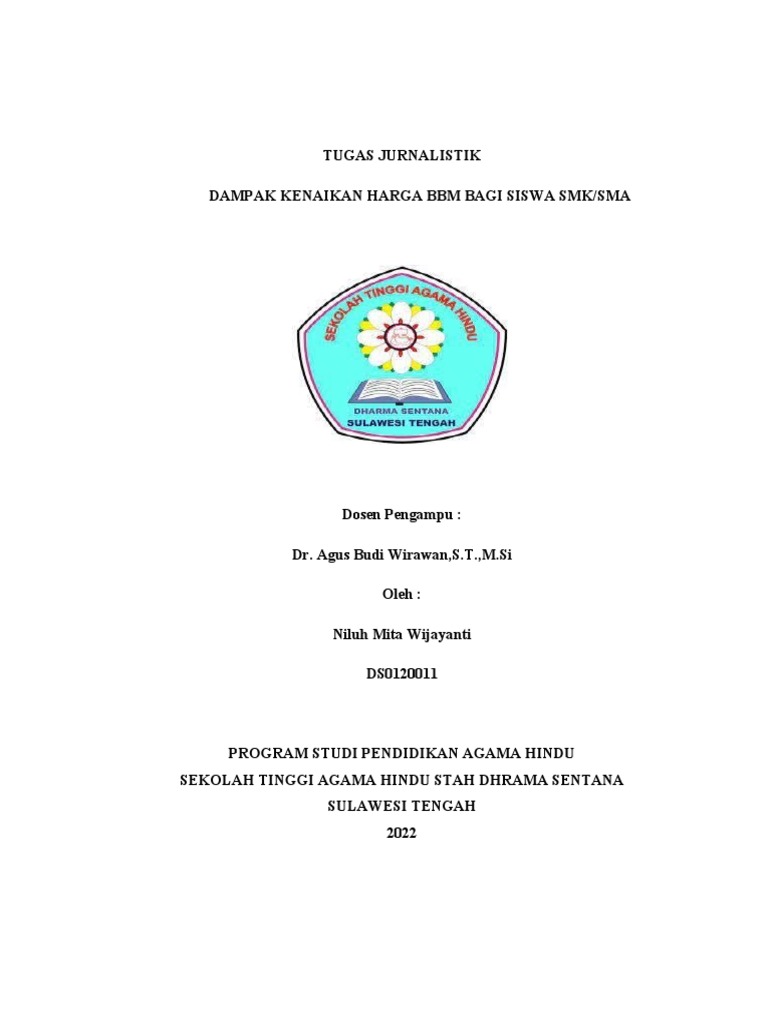 TUGAS JURNALISTIK

DAMPAK KENAIKAN HARGA BBM BAGI SISWA SMK/SMA

SEKOLAH TINGGI AGAMA HINDU

DHARMA SENTANA

SULAWESI TENGAH

Dosen Pengampu :

Dr. Agus Budi Wirawan,S.T.,M.Si

Oleh :

Niluh Mita Wijayanti

DS0120011

PROGRAM STUDI PENDIDIKAN AGAMA HINDU

SEKOLAH TINGGI AGAMA HINDU STAH DHRAMA SENTANA

SULAWESI TENGAH

2022